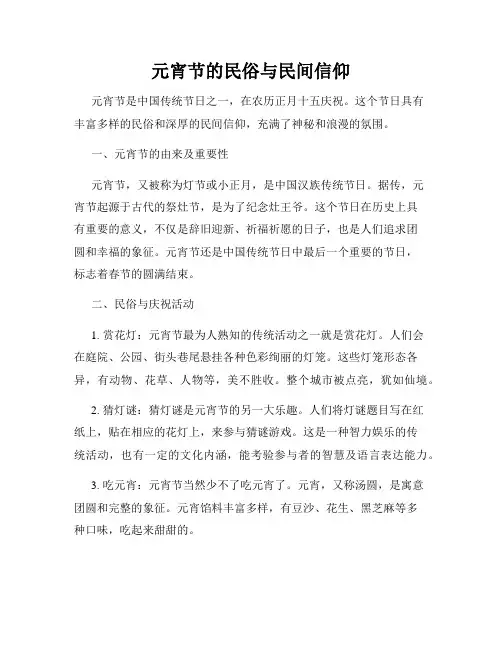 元宵节的民俗与民间信仰

元宵节是中国传统节日之一，在农历正月十五庆祝。这个节日具有丰富多样的民俗和深厚的民间信仰，充满了神秘和浪漫的氛围。

一、元宵节的由来及重要性

元宵节，又被称为灯节或小正月，是中国汉族传统节日。据传，元宵节起源于古代的祭灶节，是为了纪念灶王爷。这个节日在历史上具有重要的意义，不仅是辞旧迎新、祈福祈愿的日子，也是人们追求团圆和幸福的象征。元宵节还是中国传统节日中最后一个重要的节日，标志着春节的圆满结束。

二、民俗与庆祝活动

1. 赏花灯：元宵节最为人熟知的传统活动之一就是赏花灯。人们会在庭院、公园、街头巷尾悬挂各种色彩绚丽的灯笼。这些灯笼形态各异，有动物、花草、人物等，美不胜收。整个城市被点亮，犹如仙境。

2. 猜灯谜：猜灯谜是元宵节的另一大乐趣。人们将灯谜题目写在红纸上，贴在相应的花灯上，来参与猜谜游戏。这是一种智力娱乐的传统活动，也有一定的文化内涵，能考验参与者的智慧及语言表达能力。

3. 吃元宵：元宵节当然少不了吃元宵了。元宵，又称汤圆，是寓意团圆和完整的象征。元宵馅料丰富多样，有豆沙、花生、黑芝麻等多种口味，吃起来甜甜的。